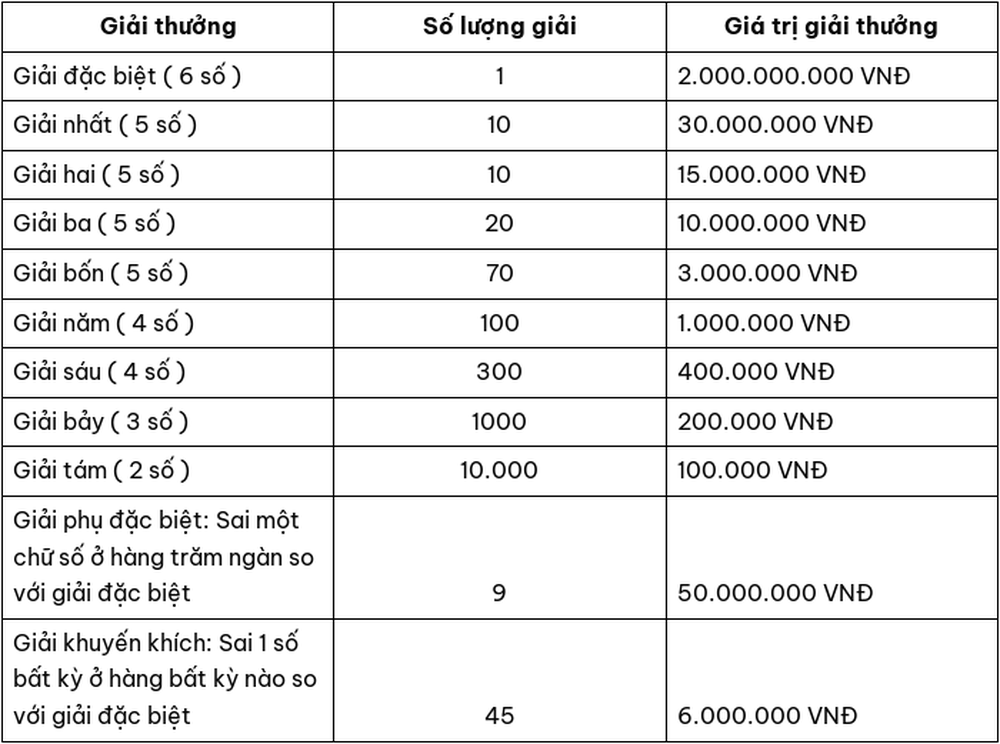 | Giải thưởng | Số lượng giải | Giá trị giải thưởng |
|---|---|---|
| Giải đặc biệt ( 6 số ) | 1 | 2.000.000.000 VNĐ |
| Giải nhất ( 5 số ) | 10 | 30.000.000 VNĐ |
| Giải hai ( 5 số ) | 10 | 15.000.000 VNĐ |
| Giải ba ( 5 số ) | 20 | 10.000.000 VNĐ |
| Giải bốn ( 5 số ) | 70 | 3.000.000 VNĐ |
| Giải năm ( 4 số ) | 100 | 1.000.000 VNĐ |
| Giải sáu ( 4 số ) | 300 | 400.000 VNĐ |
| Giải bảy ( 3 số ) | 1000 | 200.000 VNĐ |
| Giải tám ( 2 số ) | 10.000 | 100.000 VNĐ |
| Giải phụ đặc biệt: Sai một chữ số ở hàng trăm ngàn so với giải đặc biệt | 9 | 50.000.000 VNĐ |
| Giải khuyến khích: Sai 1 số bất kỳ ở hàng bất kỳ nào so với giải đặc biệt | 45 | 6.000.000 VNĐ |